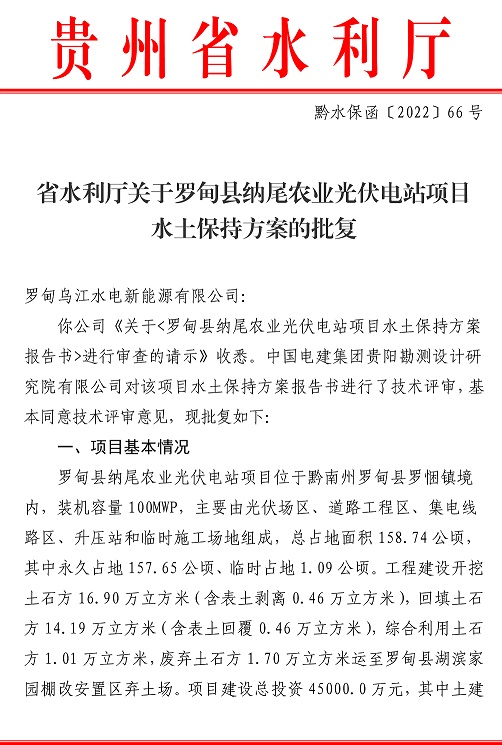 贵州省水利厅

黔水保函〔2022〕66号

省水利厅关于罗甸县纳尾农业光伏电站项目水土保持方案的批复

罗甸乌江水电新能源有限公司:

你公司《关于<罗甸县纳尾农业光伏电站项目水土保持方案报告书>进行审查的请示》收悉。中国电建集团贵阳勘测设计研究院有限公司对该项目水土保持方案报告书进行了技术评审，基本同意技术评审意见，现批复如下:

一、项目基本情况

罗甸县纳尾农业光伏电站项目位于黔南州罗甸县罗悃镇境内，装机容量100MWP，主要由光伏场区、道路工程区、集电线路区、升压站和临时施工场地组成，总占地面积158.74公顷，其中永久占地157.65公顷、临时占地1.09公顷。工程建设开挖土石方16.90万立方米(含表土剥离0.46万立方米)，回填土石方14.19万立方米(含表土回覆0.46万立方米)，综合利用土石方1.01万立方米，废弃土石方1.70万立方米运至罗甸县湖滨家园棚改安置区弃土场。项目建设总投资45000.0万元，其中土建